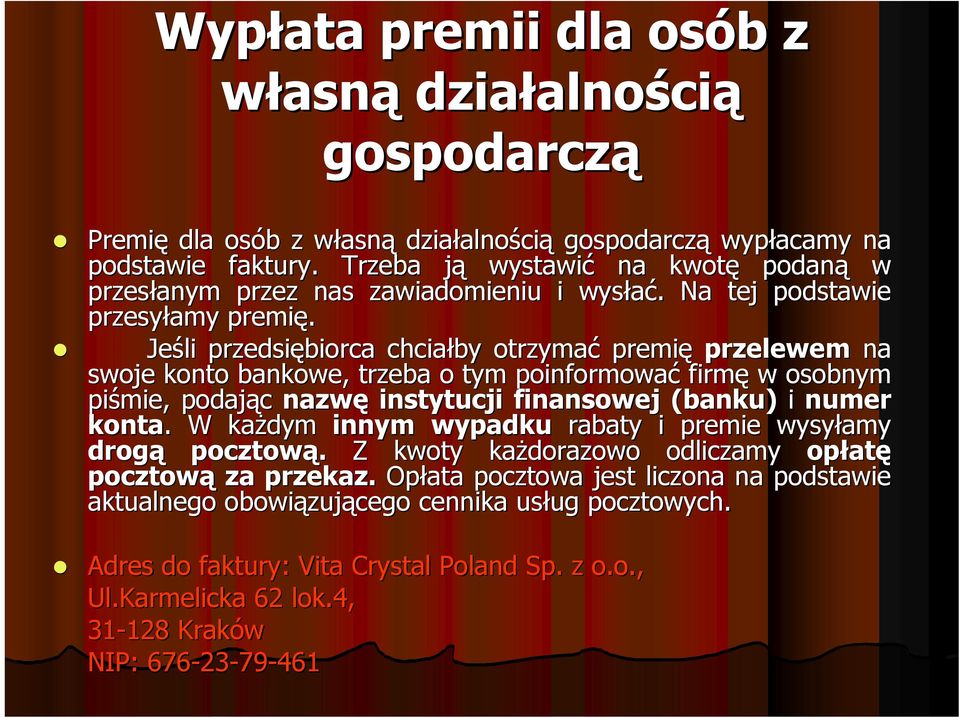 Wypłata premii dla osób z własną działalnością gospodarczą

Premię dla osób z własną działalnością gospodarczą wypłacamy na podstawie faktury. Trzeba ją wystawić na kwotę podaną w przesłanym przez nas zawiadomieniu i wysłać. Na tej podstawie przesyłamy premię.

Jeśli przedsiębiorca chciałby otrzymać premię przelewem na swoje konto bankowe, trzeba o tym poinformować firmę w osobnym piśmie, podając nazwę instytucji finansowej (banku) i numer konta. W każdym innym wypadku rabaty i premie wysyłamy drogą pocztową. Z kwoty każdorazowo odliczamy opłatę pocztową za przekaz. Opłata pocztowa jest liczona na podstawie aktualnego obowiązującego cennika usług pocztowych.

Adres do faktury: Vita Crystal Poland Sp. z o.o., Ul.Karmelicka 62 lok.4, 31-128 Kraków NIP: 676-23-79-461